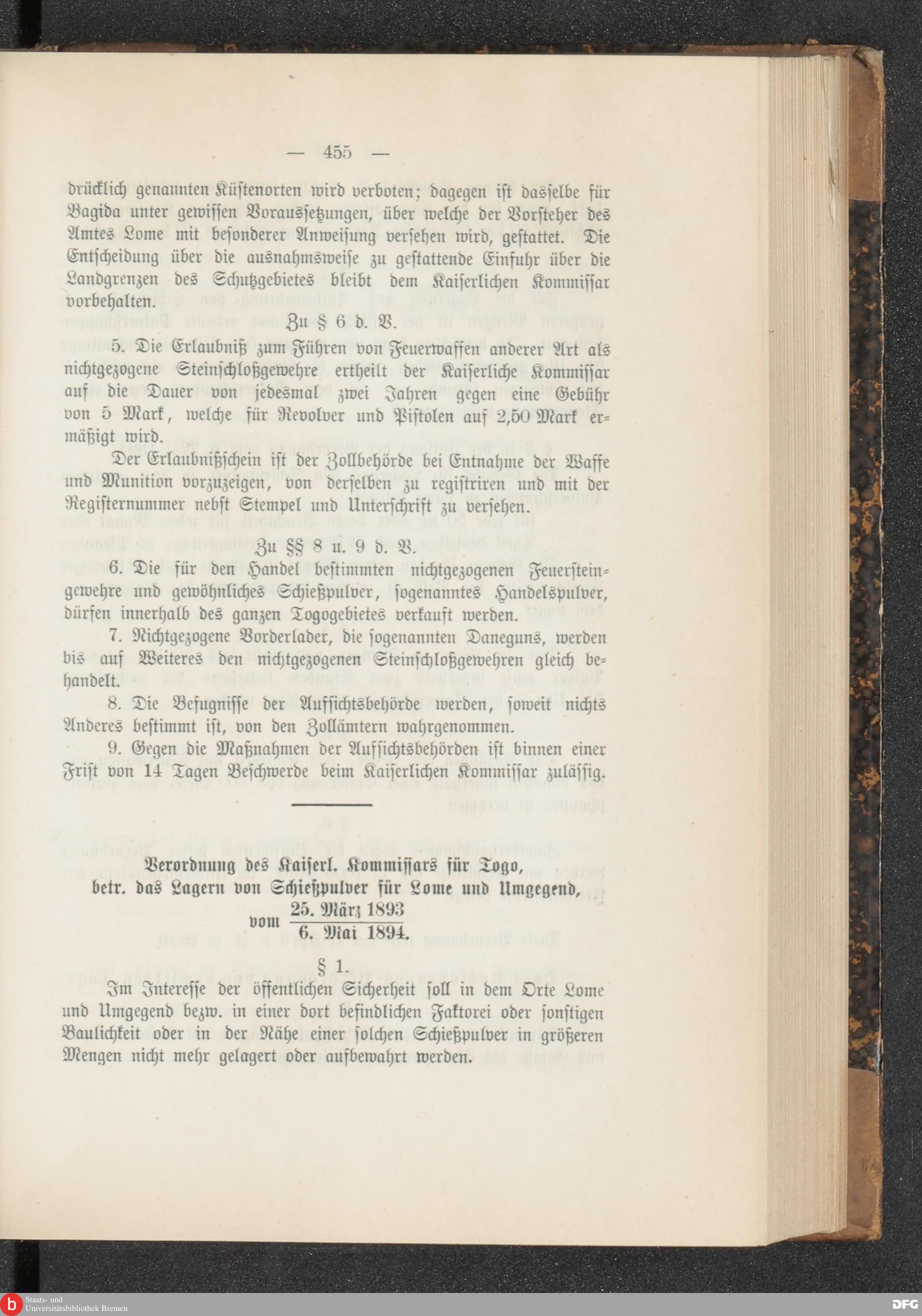 — 455 —

drücklich genannten Küstenorten wird verboten; dagegen ist dasselbe für Bagida unter gewissen Voraussetzungen, über welche der Vorsteher des Amtes Lome mit besonderer Anweisung versehen wird, gestattet. Die Entscheidung über die ausnahmsweise zu gestattende Einfuhr über die Landgrenzen des Schutzgebietes bleibt dem Kaiserlichen Kommissar vorbehalten.

Zu § 6 d. V.

5. Die Erlaubniß zum Führen von Feuerwaffen anderer Art als nichtgezogene Steinschloßgewehre ertheilt der Kaiserliche Kommissar auf die Dauer von jedesmal zwei Jahren gegen eine Gebühr von 5 Mark, welche für Revolver und Pistolen auf 2,50 Mark ermäßigt wird.

Der Erlaubnißschein ist der Zollbehörde bei Entnahme der Waffe und Munition vorzuzeigen, von derselben zu registriren und mit der Registernummer nebst Stempel und Unterschrift zu versehen.

Zu §§ 8 u. 9 d. V.

6. Die für den Handel bestimmten nichtgezogenen Feuersteingewehre und gewöhnliches Schießpulver, sogenanntes Handelspulver, dürfen innerhalb des ganzen Togogebietes verkauft werden.

7. Nichtgezogene Vorderlader, die sogenannten Daneguns, werden bis auf Weiteres den nichtgezogenen Steinschloßgewehren gleich behandelt.

8. Die Befugnisse der Aufsichtsbehörde werden, soweit nichts Anderes bestimmt ist, von den Zollämtern wahrgenommen.

9. Gegen die Maßnahmen der Aufsichtsbehörden ist binnen einer Frist von 14 Tagen Beschwerde beim Kaiserlichen Kommissar zulässig.

Verordnung des Kaiserl. Kommissars für Togo, betr. das Lagern von Schießpulver für Lome und Umgegend, vom $\frac{\text{25. März 1893}}{\text{6. Mai 1894.}}$

§ 1.

Im Interesse der öffentlichen Sicherheit soll in dem Orte Lome und Umgegend bezw. in einer dort befindlichen Faktorei oder sonstigen Baulichkeit oder in der Nähe einer solchen Schießpulver in größeren Mengen nicht mehr gelagert oder aufbewahrt werden.

Staats- und Universitätsbibliothek Bremen
DFG